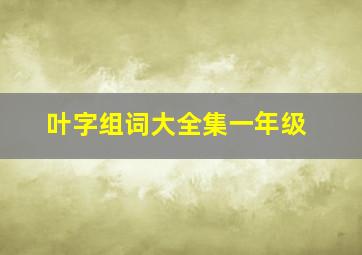 叶字组词大全集一年级